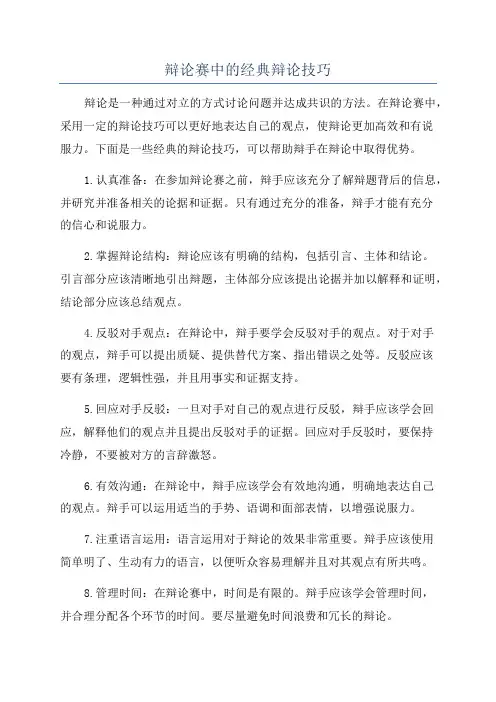 辩论赛中的经典辩论技巧

辩论是一种通过对立的方式讨论问题并达成共识的方法。在辩论赛中，采用一定的辩论技巧可以更好地表达自己的观点，使辩论更加高效和有说服力。下面是一些经典的辩论技巧，可以帮助辩手在辩论中取得优势。

1.认真准备：在参加辩论赛之前，辩手应该充分了解辩题背后的信息，并研究并准备相关的论据和证据。只有通过充分的准备，辩手才能有充分的信心和说服力。

2.掌握辩论结构：辩论应该有明确的结构，包括引言、主体和结论。引言部分应该清晰地引出辩题，主体部分应该提出论据并加以解释和证明，结论部分应该总结观点。

4.反驳对手观点：在辩论中，辩手要学会反驳对手的观点。对于对手的观点，辩手可以提出质疑、提供替代方案、指出错误之处等。反驳应该要有条理，逻辑性强，并且用事实和证据支持。

5.回应对手反驳：一旦对手对自己的观点进行反驳，辩手应该学会回应，解释他们的观点并且提出反驳对手的证据。回应对手反驳时，要保持冷静，不要被对方的言辞激怒。

6.有效沟通：在辩论中，辩手应该学会有效地沟通，明确地表达自己的观点。辩手可以运用适当的手势、语调和面部表情，以增强说服力。

7.注重语言运用：语言运用对于辩论的效果非常重要。辩手应该使用简单明了、生动有力的语言，以便听众容易理解并且对其观点有所共鸣。

8.管理时间：在辩论赛中，时间是有限的。辩手应该学会管理时间，并合理分配各个环节的时间。要尽量避免时间浪费和冗长的辩论。